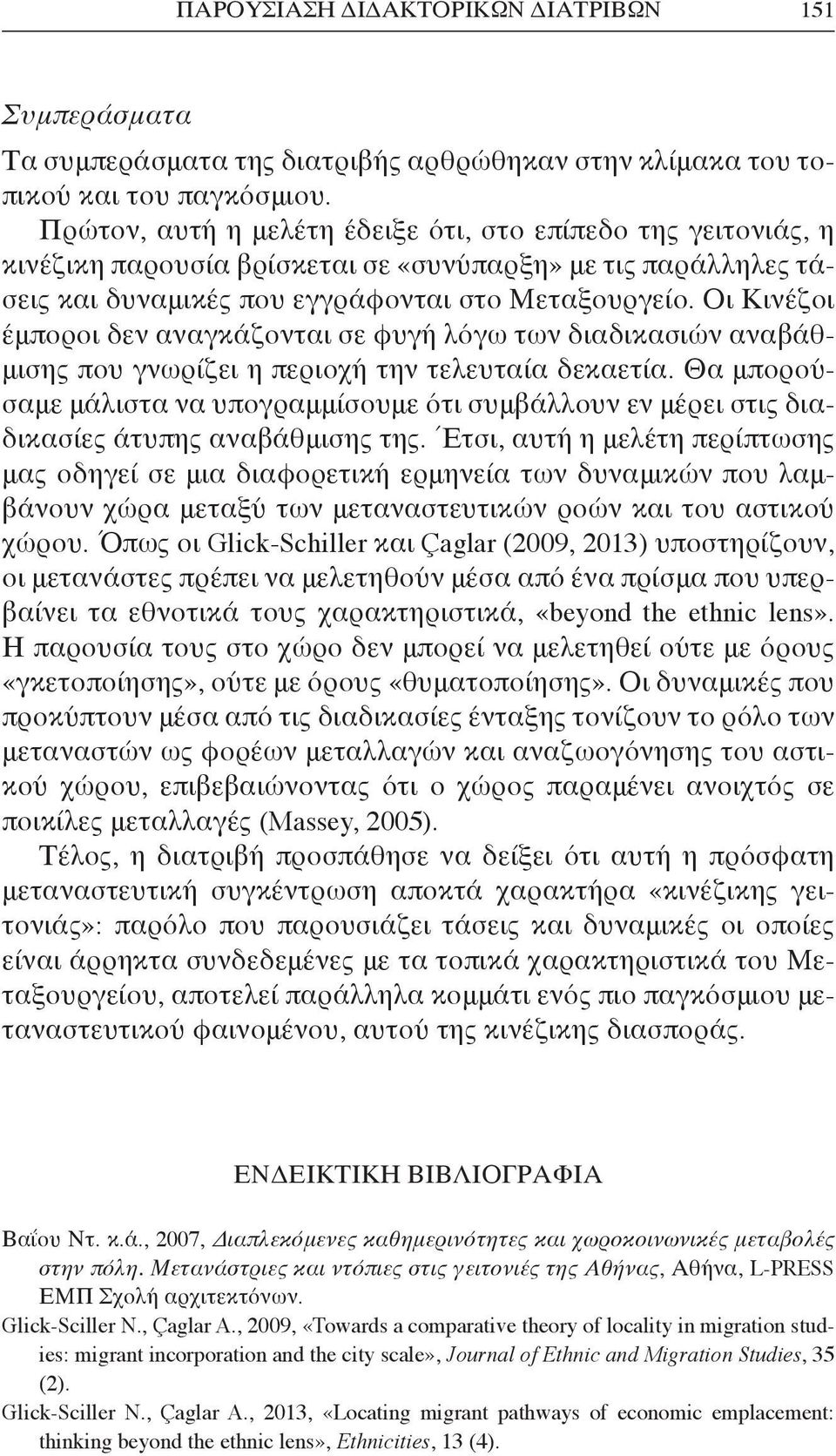 ΠΑΡΟΥΣΙΑΣΗ ΔΙΔΑΚΤΟΡΙΚΩΝ ΔΙΑΤΡΙΒΩΝ 151

Συμπεράσματα

Τα συμπεράσματα της διατριβής αρθρώθηκαν στην κλίμακα του τοπικού και του παγκόσμιου.

Πρώτον, αυτή η μελέτη έδειξε ότι, στο επίπεδο της γειτονιάς, η κινέζικη παρουσία βρίσκεται σε «συνύπαρξη» με τις παράλληλες τάσεις και δυναμικές που εγγράφονται στο Μεταξουργείο. Οι Κινέζοι έμποροι δεν αναγκάζονται σε φυγή λόγω των διαδικασιών αναβάθμισης που γνωρίζει η περιοχή την τελευταία δεκαετία. Θα μπορούσαμε μάλιστα να υπογραμμίσουμε ότι συμβάλλουν εν μέρει στις διαδικασίες άτυπης αναβάθμισης της. Έτσι, αυτή η μελέτη περίπτωσης μας οδηγεί σε μια διαφορετική ερμηνεία των δυναμικών που λαμβάνουν χώρα μεταξύ των μεταναστευτικών ροών και του αστικού χώρου. Όπως οι Glick-Schiller και Çaglar (2009, 2013) υποστηρίζουν, οι μετανάστες πρέπει να μελετηθούν μέσα από ένα πρίσμα που υπερβαίνει τα εθνοτικά τους χαρακτηριστικά, «beyond the ethnic lens». Η παρουσία τους στο χώρο δεν μπορεί να μελετηθεί ούτε με όρους «γκετοποίησης», ούτε με όρους «θυματοποίησης». Οι δυναμικές που προκύπτουν μέσα από τις διαδικασίες ένταξης τονίζουν το ρόλο των μεταναστών ως φορέων μεταλλαγών και αναζωογόνησης του αστικού χώρου, επιβεβαιώνοντας ότι ο χώρος παραμένει ανοιχτός σε ποικίλες μεταλλαγές (Massey, 2005).

Τέλος, η διατριβή προσπάθησε να δείξει ότι αυτή η πρόσφατη μεταναστευτική συγκέντρωση αποκτά χαρακτήρα «κινέζικης γειτονιάς»: παρόλο που παρουσιάζει τάσεις και δυναμικές οι οποίες είναι άρρηκτα συνδεδεμένες με τα τοπικά χαρακτηριστικά του Μεταξουργείου, αποτελεί παράλληλα κομμάτι ενός πιο παγκόσμιου μεταναστευτικού φαινομένου, αυτού της κινέζικης διασποράς.

ΕΝΔΕΙΚΤΙΚΗ ΒΙΒΛΙΟΓΡΑΦΙΑ

Βαΐου Ντ. κ.ά., 2007, Διαπλεκόμενες καθημερινότητες και χωροκοινωνικές μεταβολές στην πόλη. Μετανάστριες και ντόπιες στις γειτονιές της Αθήνας, Αθήνα, L-PRESS ΕΜΠ Σχολή αρχιτεκτόνων.

Glick-Sciller N., Çaglar A., 2009, «Towards a comparative theory of locality in migration studies: migrant incorporation and the city scale», Journal of Ethnic and Migration Studies, 35 (2).

Glick-Sciller N., Çaglar A., 2013, «Locating migrant pathways of economic emplacement: thinking beyond the ethnic lens», Ethnicities, 13 (4).